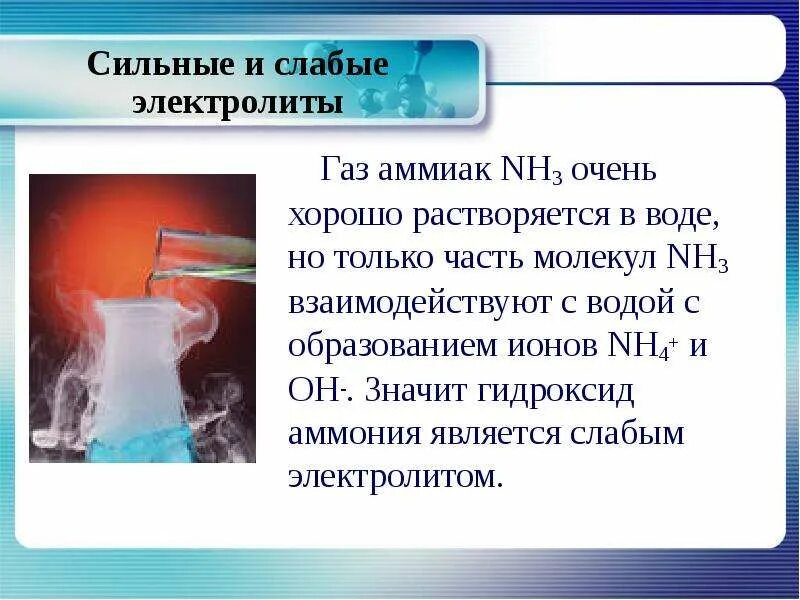 Сильные и слабые электролиты

Газ аммиак $NH_3$ очень хорошо растворяется в воде, но только часть молекул $NH_3$ взаимодействуют с водой с образованием ионов $NH_4^+$ и $OH^-$. Значит гидроксид аммония является слабым электролитом.